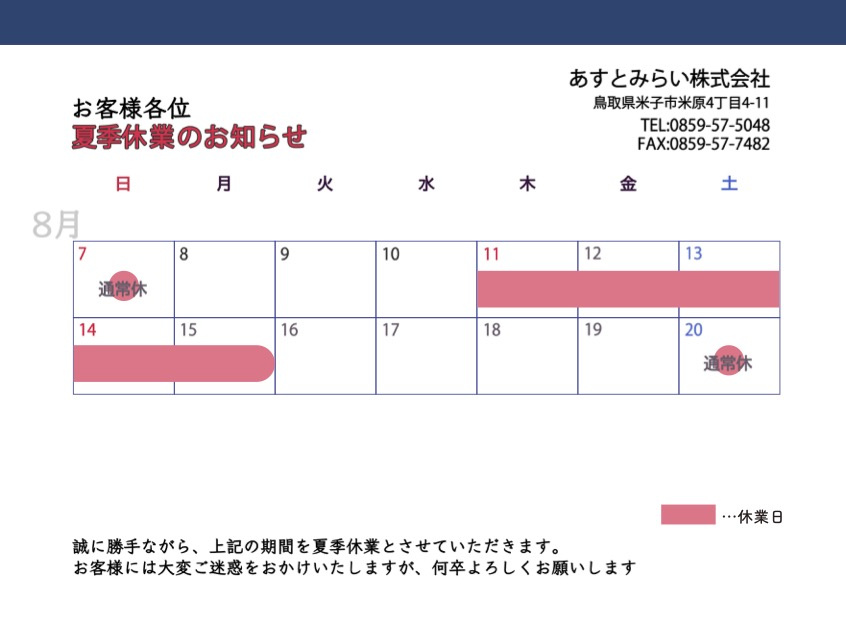 あすとみらい株式会社
鳥取県米子市米原4丁目4-11
TEL:0859-57-5048
FAX:0859-57-7482

お客様各位
夏季休業のお知らせ

8月

| 日 | 月 | 火 | 水 | 木 | 金 | 土 |
|---|---|---|---|---|---|---|
| 7 通常休 | 8 | 9 | 10 | 11 | 12 | 13 |
| 14 | 15 | 16 | 17 | 18 | 19 | 20 通常休 |

…休業日

誠に勝手ながら、上記の期間を夏季休業とさせていただきます。
お客様には大変ご迷惑をおかけいたしますが、何卒よろしくお願いします